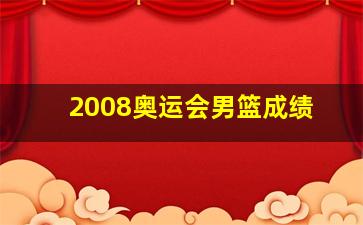 2008奥运会男篮成绩